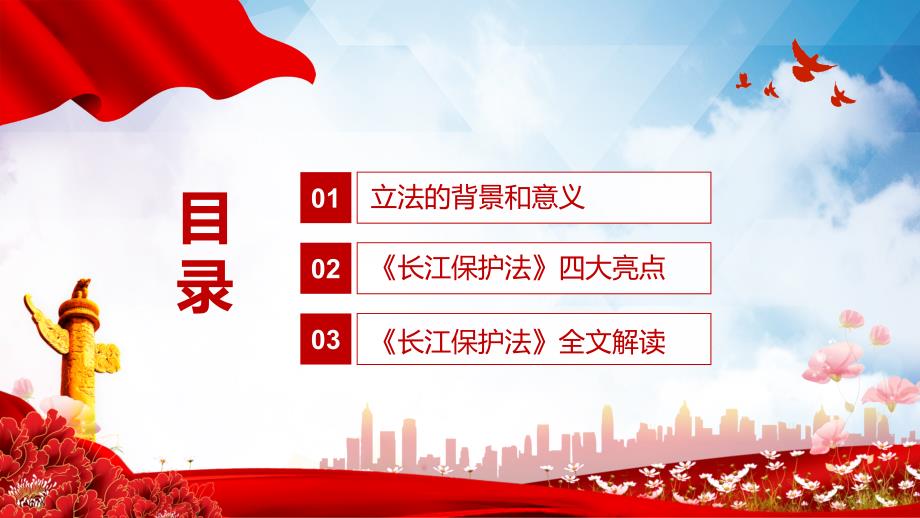 目录

01 立法的背景和意义

02 《长江保护法》四大亮点

03 《长江保护法》全文解读